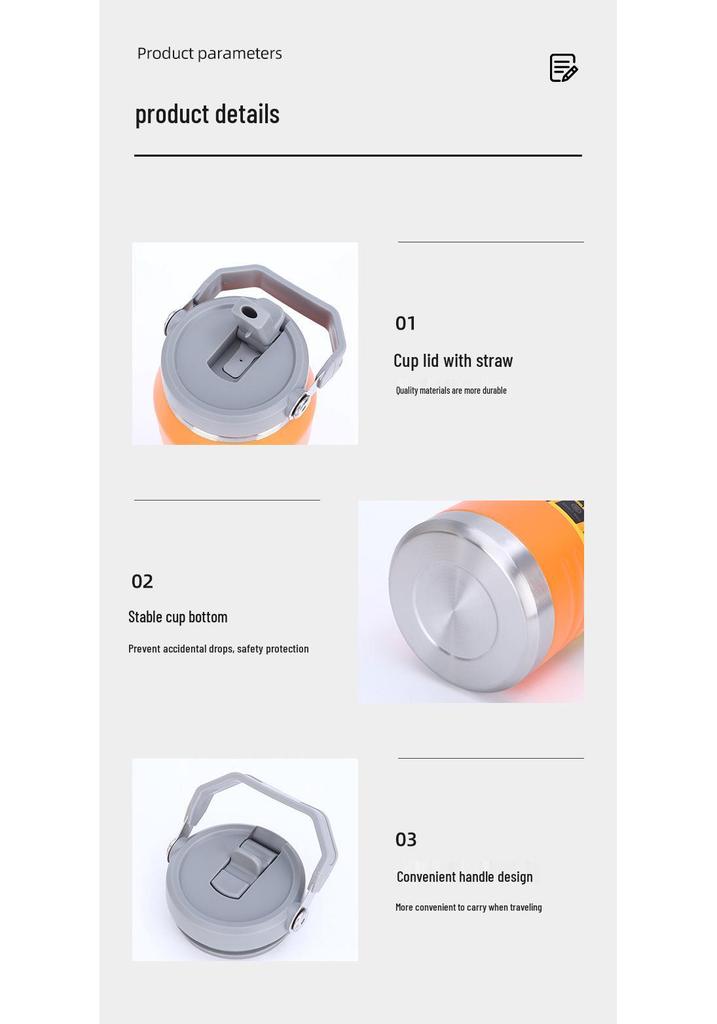 Product parameters

product details

01

Cup lid with straw

Quality materials are more durable

02

Stable cup bottom

Prevent accidental drops, safety protection

03

Convenient handle design

More convenient to carry when traveling